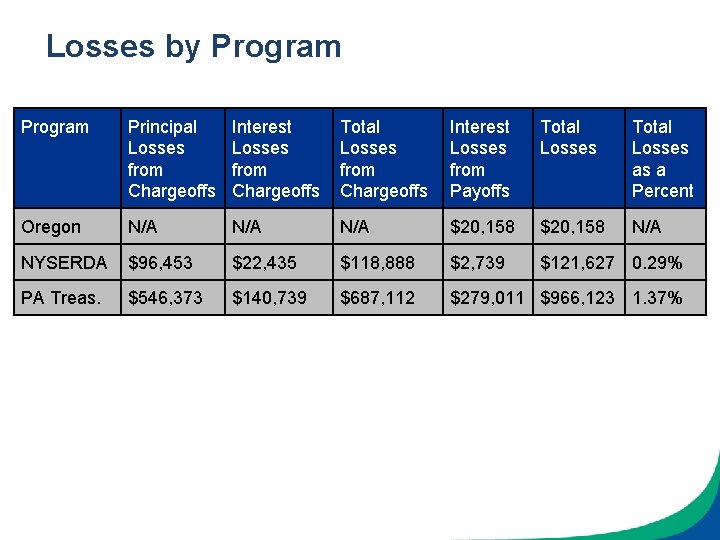 Losses by Program

| Program | Principal Losses from Chargeoffs | Interest Losses from Chargeoffs | Total Losses from Chargeoffs | Interest Losses from Payoffs | Total Losses | Total Losses as a Percent |
|---|---|---|---|---|---|---|
| Oregon | N/A | N/A | N/A | \$20,158 | \$20,158 | N/A |
| NYSERDA | \$96,453 | \$22,435 | \$118,888 | \$2,739 | \$121,627 | 0.29% |
| PA Treas. | \$546,373 | \$140,739 | \$687,112 | \$279,011 | \$966,123 | 1.37% |